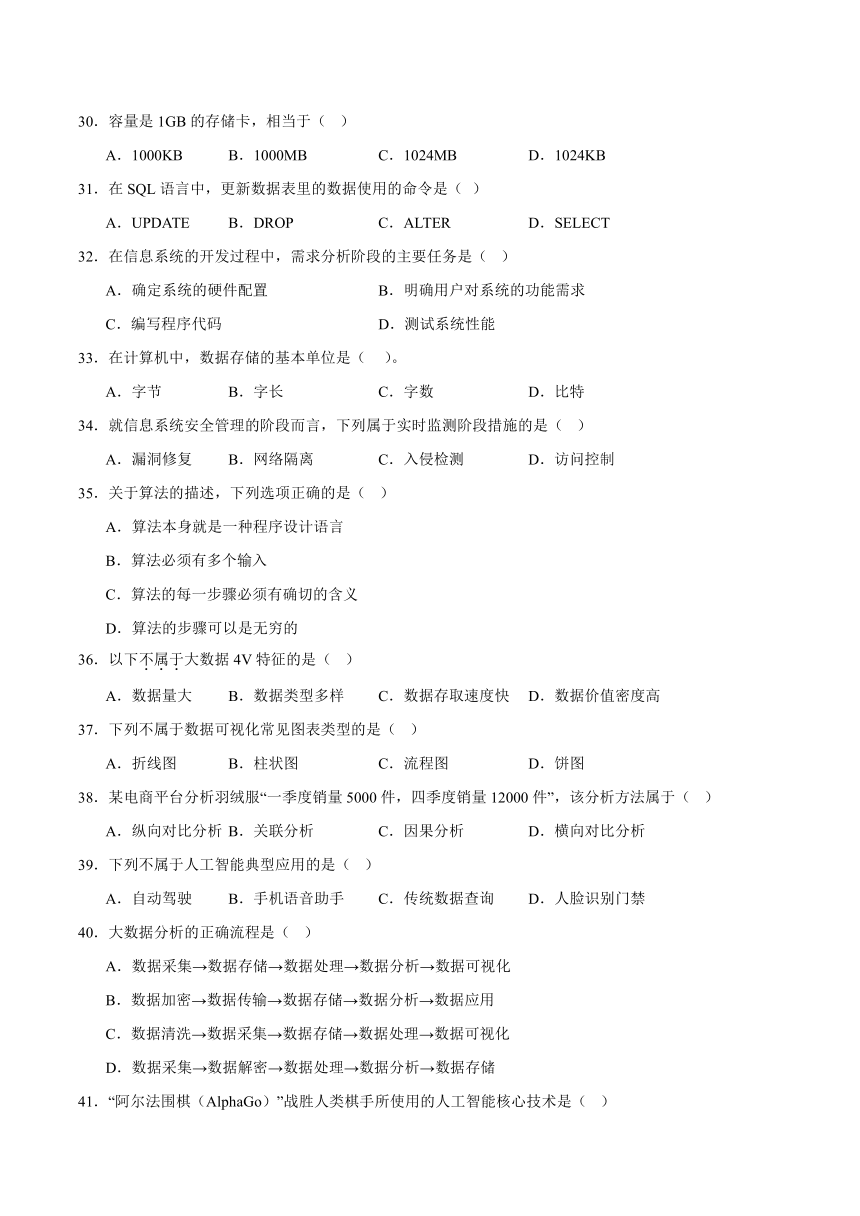 30．容量是 1GB 的存储卡，相当于（　）

A．1000KB　　B．1000MB　　C．1024MB　　D．1024KB

31．在 SQL 语言中，更新数据表里的数据使用的命令是（　）

A．UPDATE　　B．DROP　　C．ALTER　　D．SELECT

32．在信息系统的开发过程中，需求分析阶段的主要任务是（　）

A．确定系统的硬件配置　　B．明确用户对系统的功能需求

C．编写程序代码　　D．测试系统性能

33．在计算机中，数据存储的基本单位是（　）。

A．字节　　B．字长　　C．字数　　D．比特

34．就信息系统安全管理的阶段而言，下列属于实时监测阶段措施的是（　）

A．漏洞修复　　B．网络隔离　　C．入侵检测　　D．访问控制

35．关于算法的描述，下列选项正确的是（　）

A．算法本身就是一种程序设计语言

B．算法必须有多个输入

C．算法的每一步骤必须有确切的含义

D．算法的步骤可以是无穷的

36．以下不属于大数据 4V 特征的是（　）

A．数据量大　　B．数据类型多样　　C．数据存取速度快　　D．数据价值密度高

37．下列不属于数据可视化常见图表类型的是（　）

A．折线图　　B．柱状图　　C．流程图　　D．饼图

38．某电商平台分析羽绒服“一季度销量 5000 件，四季度销量 12000 件”，该分析方法属于（　）

A．纵向对比分析　B．关联分析　　C．因果分析　　D．横向对比分析

39．下列不属于人工智能典型应用的是（　）

A．自动驾驶　　B．手机语音助手　　C．传统数据查询　　D．人脸识别门禁

40．大数据分析的正确流程是（　）

A．数据采集→数据存储→数据处理→数据分析→数据可视化

B．数据加密→数据传输→数据存储→数据分析→数据应用

C．数据清洗→数据采集→数据存储→数据处理→数据可视化

D．数据采集→数据解密→数据处理→数据分析→数据存储

41．“阿尔法围棋（AlphaGo）”战胜人类棋手所使用的人工智能核心技术是（　）